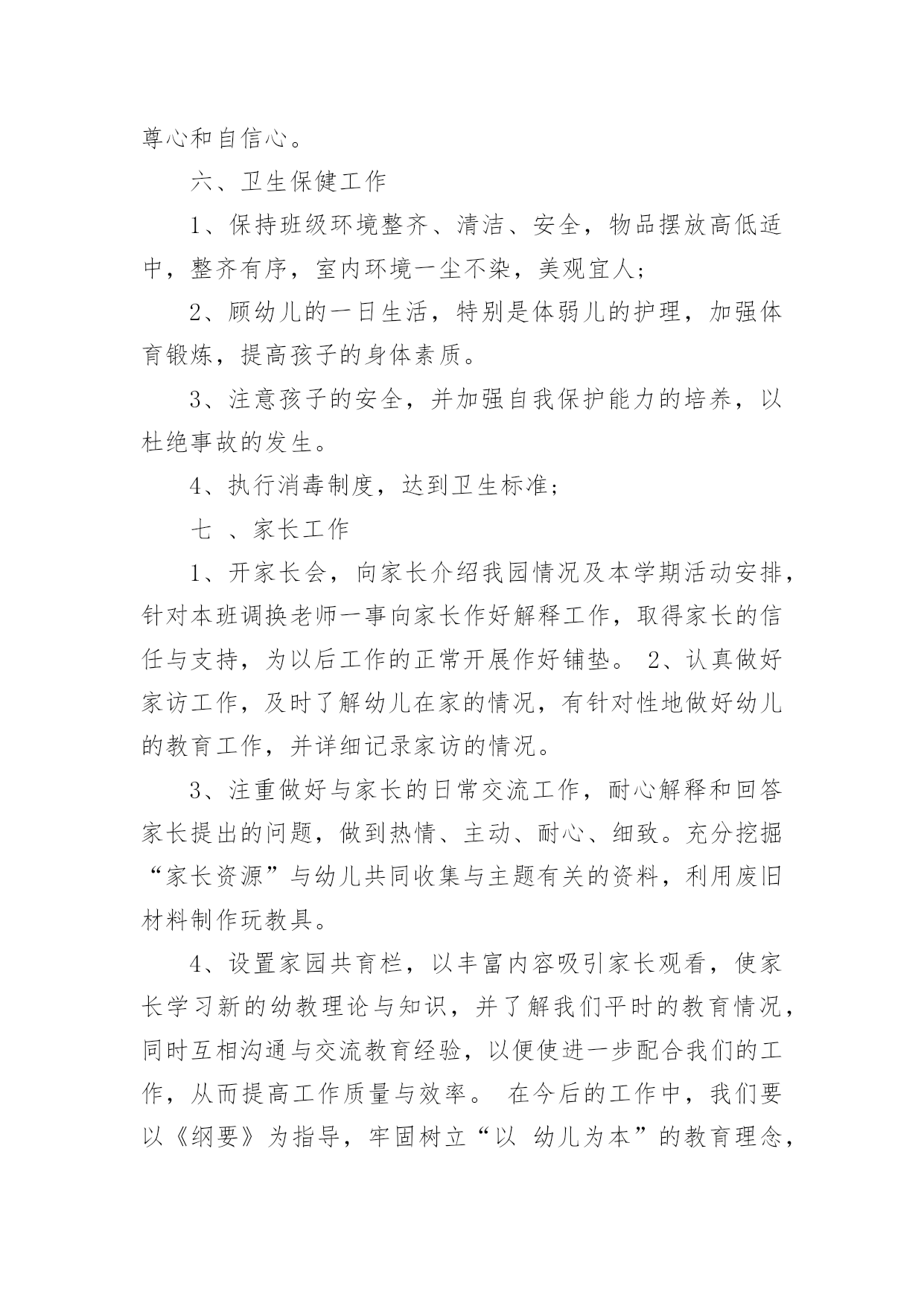 尊心和自信心。

六、卫生保健工作

1、保持班级环境整齐、清洁、安全，物品摆放高低适中，整齐有序，室内环境一尘不染，美观宜人；

2、顾幼儿的一日生活，特别是体弱儿的护理，加强体育锻炼，提高孩子的身体素质。

3、注意孩子的安全，并加强自我保护能力的培养，以杜绝事故的发生。

4、执行消毒制度，达到卫生标准；

七 、家长工作

1、开家长会，向家长介绍我园情况及本学期活动安排，针对本班调换老师一事向家长作好解释工作，取得家长的信任与支持，为以后工作的正常开展作好铺垫。 2、认真做好家访工作，及时了解幼儿在家的情况，有针对性地做好幼儿的教育工作，并详细记录家访的情况。

3、注重做好与家长的日常交流工作，耐心解释和回答家长提出的问题，做到热情、主动、耐心、细致。充分挖掘“家长资源”与幼儿共同收集与主题有关的资料，利用废旧材料制作玩教具。

4、设置家园共育栏，以丰富内容吸引家长观看，使家长学习新的幼教理论与知识，并了解我们平时的教育情况，同时互相沟通与交流教育经验，以便使进一步配合我们的工作，从而提高工作质量与效率。 在今后的工作中，我们要以《纲要》为指导，牢固树立“以 幼儿为本”的教育理念，